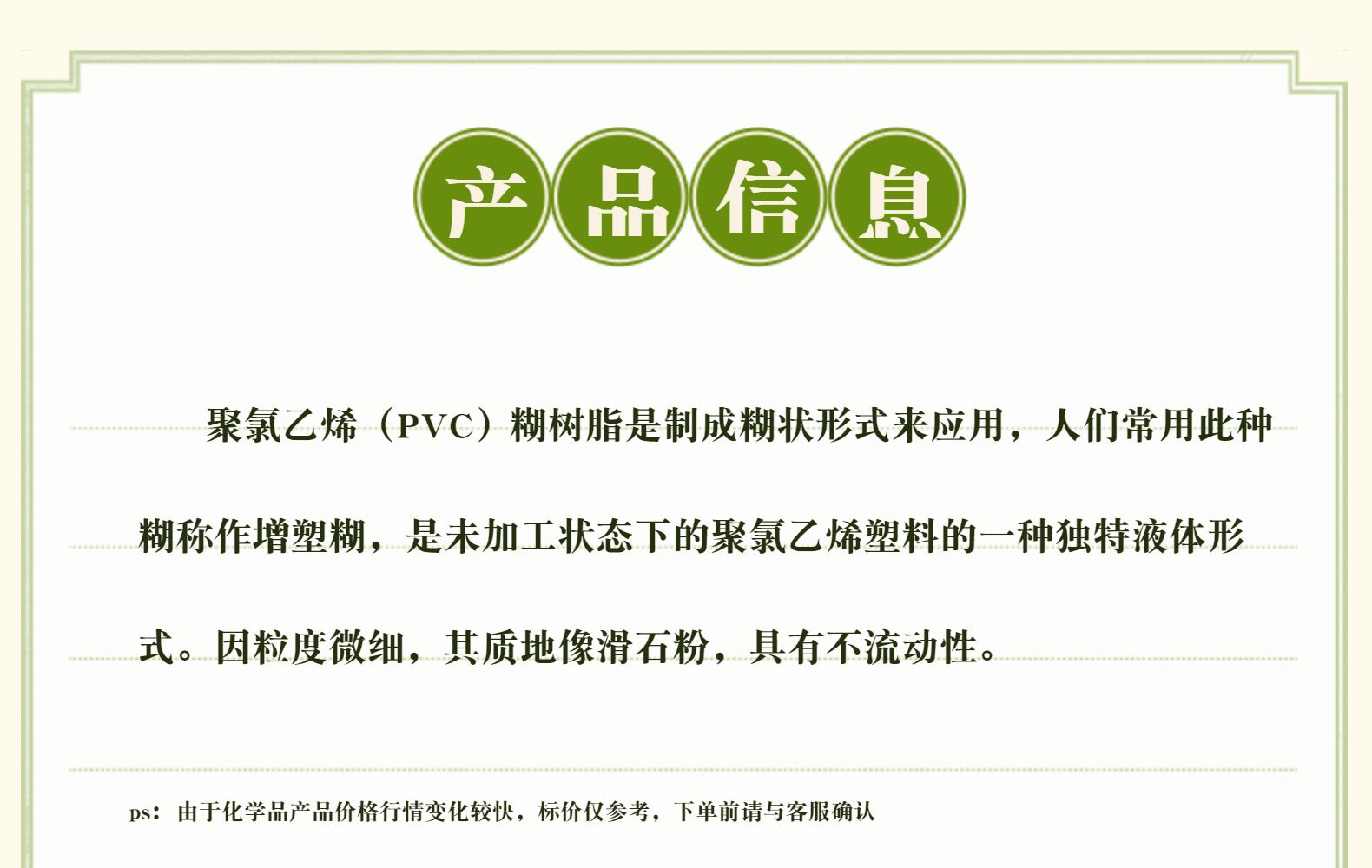 产品信息

聚氯乙烯（PVC）糊树脂是制成糊状形式来应用，人们常用此种糊称作增塑糊，是未加工状态下的聚氯乙烯塑料的一种独特液体形式。因粒度微细，其质地像滑石粉，具有不流动性。

ps：由于化学品产品价格行情变化较快，标价仅参考，下单前请与客服确认